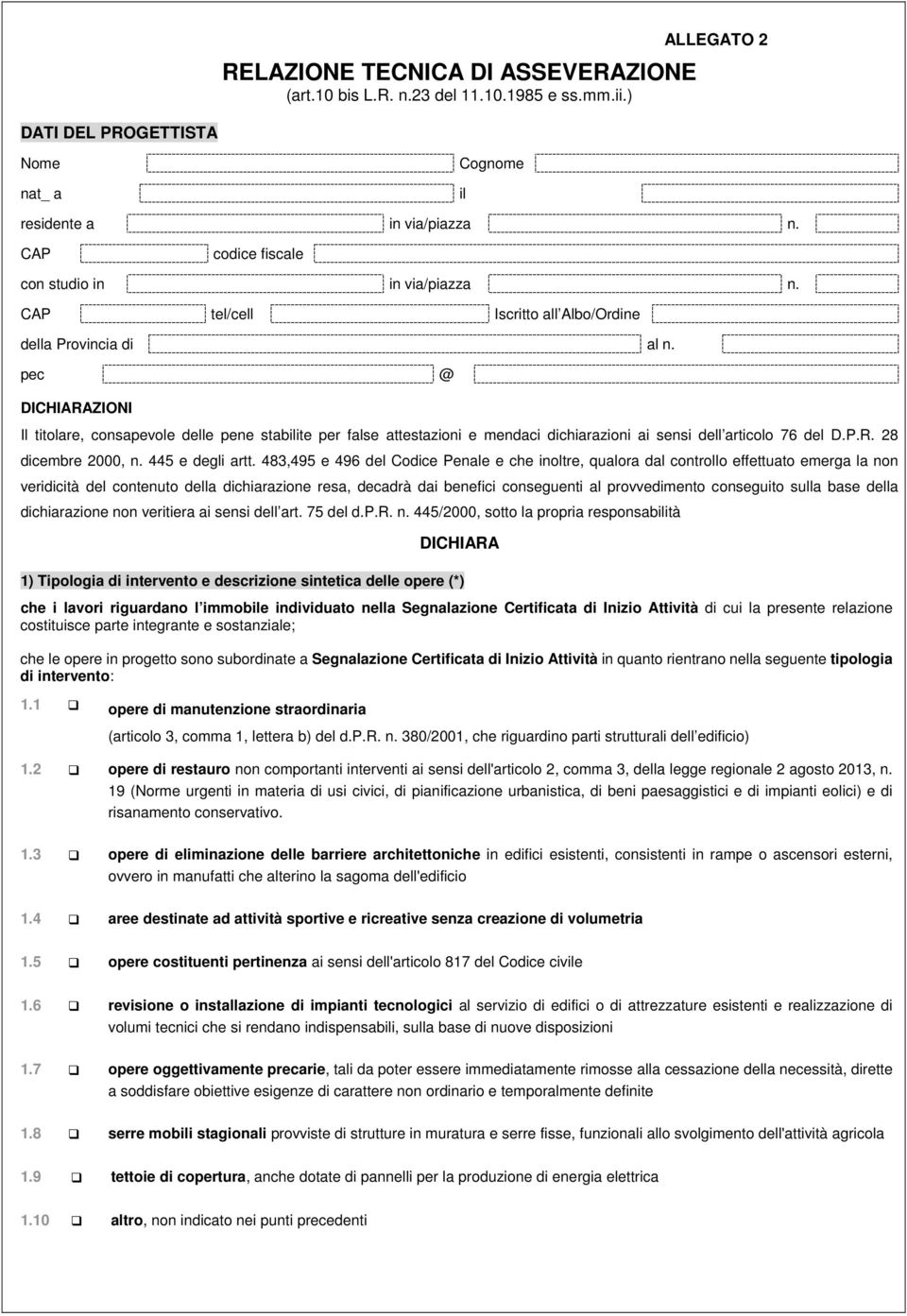 ALLEGATO 2

RELAZIONE TECNICA DI ASSEVERAZIONE
(art.10 bis L.R. n.23 del 11.10.1985 e ss.mm.ii.)

DATI DEL PROGETTISTA

Nome Cognome

nat_ a il

residente a in via/piazza n.

CAP codice fiscale

con studio in in via/piazza n.

CAP tel/cell Iscritto all Albo/Ordine

della Provincia di al n.

pec @

DICHIARAZIONI

Il titolare, consapevole delle pene stabilite per false attestazioni e mendaci dichiarazioni ai sensi dell articolo 76 del D.P.R. 28 dicembre 2000, n. 445 e degli artt. 483,495 e 496 del Codice Penale e che inoltre, qualora dal controllo effettuato emerga la non veridicità del contenuto della dichiarazione resa, decadrà dai benefici conseguenti al provvedimento conseguito sulla base della dichiarazione non veritiera ai sensi dell art. 75 del d.P.R. n. 445/2000, sotto la propria responsabilità

DICHIARA

1) Tipologia di intervento e descrizione sintetica delle opere (*)

che i lavori riguardano l immobile individuato nella Segnalazione Certificata di Inizio Attività di cui la presente relazione costituisce parte integrante e sostanziale;

che le opere in progetto sono subordinate a Segnalazione Certificata di Inizio Attività in quanto rientrano nella seguente tipologia di intervento:

1.1 opere di manutenzione straordinaria
(articolo 3, comma 1, lettera b) del d.P.R. n. 380/2001, che riguardino parti strutturali dell edificio)

1.2 opere di restauro non comportanti interventi ai sensi dell'articolo 2, comma 3, della legge regionale 2 agosto 2013, n. 19 (Norme urgenti in materia di usi civici, di pianificazione urbanistica, di beni paesaggistici e di impianti eolici) e di risanamento conservativo.

1.3 opere di eliminazione delle barriere architettoniche in edifici esistenti, consistenti in rampe o ascensori esterni, ovvero in manufatti che alterino la sagoma dell'edificio

1.4 aree destinate ad attività sportive e ricreative senza creazione di volumetria

1.5 opere costituenti pertinenza ai sensi dell'articolo 817 del Codice civile

1.6 revisione o installazione di impianti tecnologici al servizio di edifici o di attrezzature esistenti e realizzazione di volumi tecnici che si rendano indispensabili, sulla base di nuove disposizioni

1.7 opere oggettivamente precarie, tali da poter essere immediatamente rimosse alla cessazione della necessità, dirette a soddisfare obiettive esigenze di carattere non ordinario e temporalmente definite

1.8 serre mobili stagionali provviste di strutture in muratura e serre fisse, funzionali allo svolgimento dell'attività agricola

1.9 tettoie di copertura, anche dotate di pannelli per la produzione di energia elettrica

1.10 altro, non indicato nei punti precedenti